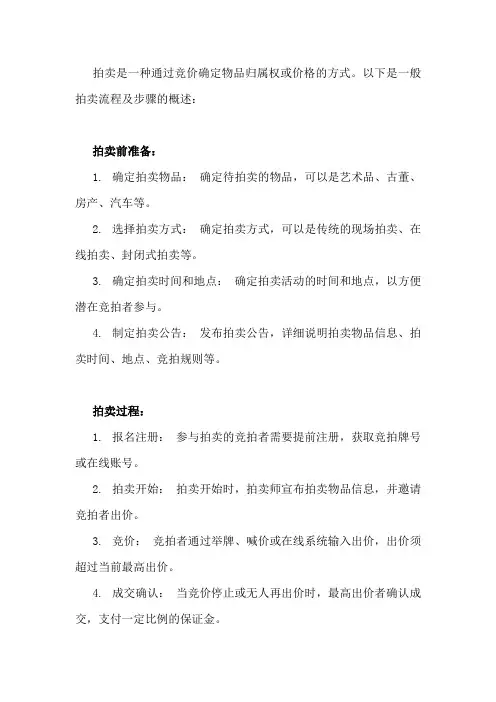 拍卖是一种通过竞价确定物品归属权或价格的方式。以下是一般拍卖流程及步骤的概述：

拍卖前准备：

1. 确定拍卖物品： 确定待拍卖的物品，可以是艺术品、古董、房产、汽车等。

2. 选择拍卖方式： 确定拍卖方式，可以是传统的现场拍卖、在线拍卖、封闭式拍卖等。

3. 确定拍卖时间和地点： 确定拍卖活动的时间和地点，以方便潜在竞拍者参与。

4. 制定拍卖公告： 发布拍卖公告，详细说明拍卖物品信息、拍卖时间、地点、竞拍规则等。

拍卖过程：

1. 报名注册： 参与拍卖的竞拍者需要提前注册，获取竞拍牌号或在线账号。

2. 拍卖开始： 拍卖开始时，拍卖师宣布拍卖物品信息，并邀请竞拍者出价。

3. 竞价： 竞拍者通过举牌、喊价或在线系统输入出价，出价须超过当前最高出价。

4. 成交确认： 当竞价停止或无人再出价时，最高出价者确认成交，支付一定比例的保证金。